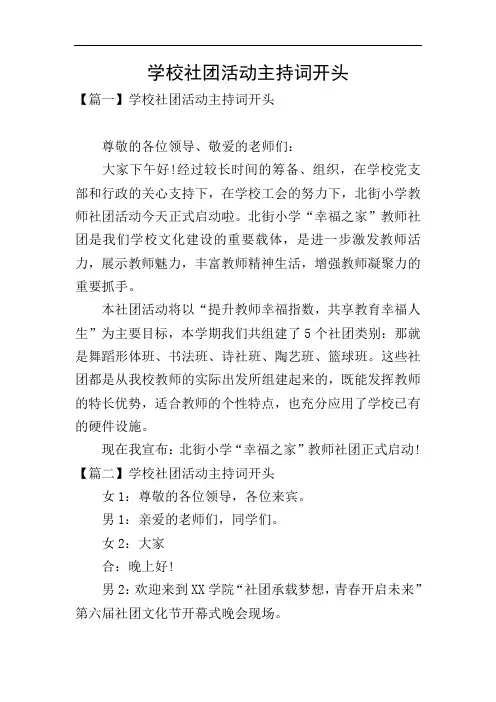 学校社团活动主持词开头

【篇一】学校社团活动主持词开头

尊敬的各位领导、敬爱的老师们：

大家下午好!经过较长时间的筹备、组织，在学校党支部和行政的关心支持下，在学校工会的努力下，北街小学教师社团活动今天正式启动啦。北街小学“幸福之家”教师社团是我们学校文化建设的重要载体，是进一步激发教师活力，展示教师魅力，丰富教师精神生活，增强教师凝聚力的重要抓手。

本社团活动将以“提升教师幸福指数，共享教育幸福人生”为主要目标，本学期我们共组建了5个社团类别：那就是舞蹈形体班、书法班、诗社班、陶艺班、篮球班。这些社团都是从我校教师的实际出发所组建起来的，既能发挥教师的特长优势，适合教师的个性特点，也充分应用了学校已有的硬件设施。

现在我宣布：北街小学“幸福之家”教师社团正式启动!

【篇二】学校社团活动主持词开头

女1：尊敬的各位领导，各位来宾。

男1：亲爱的老师们，同学们。

女2：大家

合：晚上好!

男2：欢迎来到XX学院“社团承载梦想，青春开启未来”第六届社团文化节开幕式晚会现场。